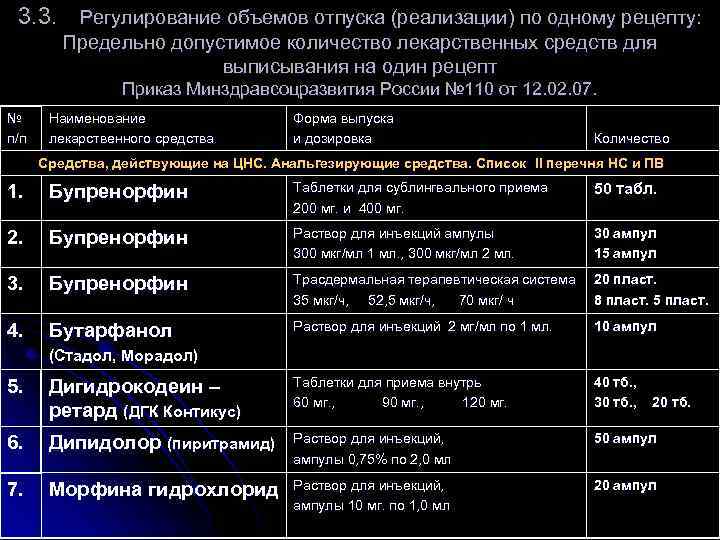 3.3. Регулирование объемов отпуска (реализации) по одному рецепту: Предельно допустимое количество лекарственных средств для выписывания на один рецепт
Приказ Минздравсоцразвития России №110 от 12.02.07.

| № п/п | Наименование лекарственного средства | Форма выпуска и дозировка | Количество |
|---|---|---|---|
| Средства, действующие на ЦНС. Анальгезирующие средства. Список II перечня НС и ПВ | | | |
| 1. | Бупренорфин | Таблетки для сублингвального приема 200 мг. и 400 мг. | 50 табл. |
| 2. | Бупренорфин | Раствор для инъекций ампулы 300 мкг/мл 1 мл., 300 мкг/мл 2 мл. | 30 ампул 15 ампул |
| 3. | Бупренорфин | Трасдермальная терапевтическая система 35 мкг/ч, 52,5 мкг/ч, 70 мкг/ ч | 20 пласт. 8 пласт. 5 пласт. |
| 4. | Бутарфанол (Стадол, Морадол) | Раствор для инъекций 2 мг/мл по 1 мл. | 10 ампул |
| 5. | Дигидрокодеин – ретард (ДГК Контикус) | Таблетки для приема внутрь 60 мг., 90 мг., 120 мг. | 40 тб., 30 тб., 20 тб. |
| 6. | Дипидолор (пиритрамид) | Раствор для инъекций, ампулы 0,75% по 2,0 мл | 50 ампул |
| 7. | Морфина гидрохлорид | Раствор для инъекций, ампулы 10 мг. по 1,0 мл | 20 ампул |